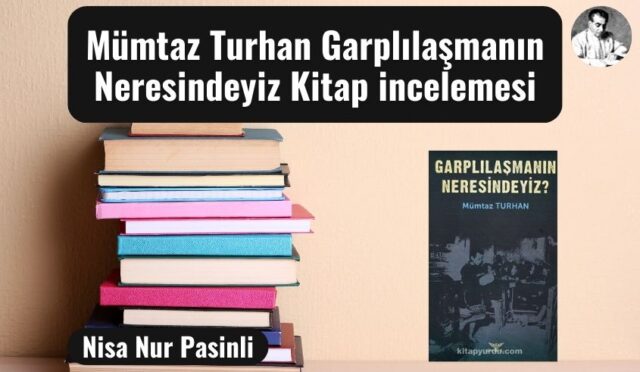 Mümtaz Turhan Garplılaşmanın Neresindeyiz Kitap incelemesi

GARPLILAŞMANIN NERESİNDEYİZ?

Mümtaz TURHAN

kitapyurdu.com

Nisa Nur Pasinli